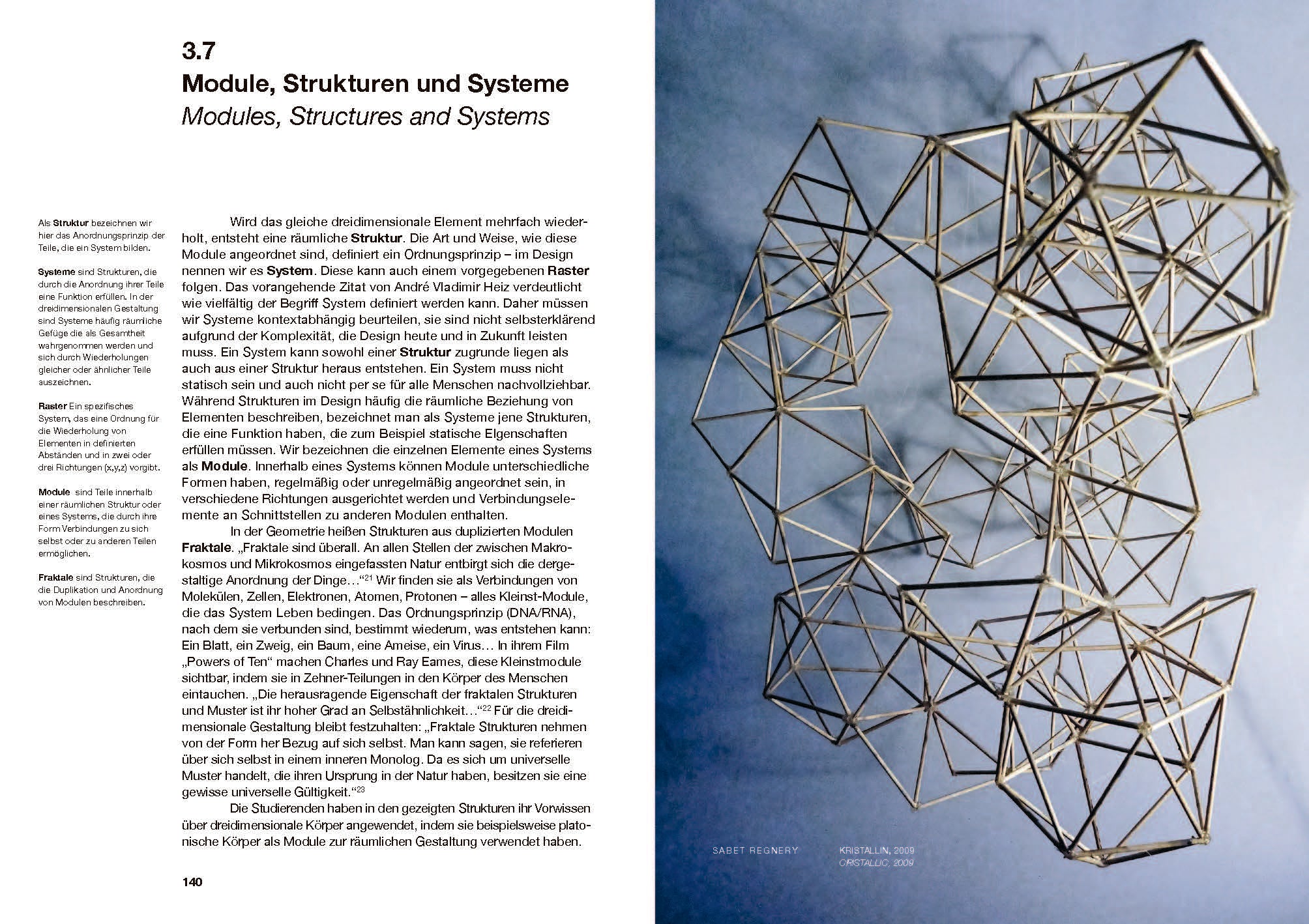 3.7
Module, Strukturen und Systeme
Modules, Structures and Systems

Als Struktur bezeichnen wir hier das Anordnungsprinzip der Teile, die ein System bilden.

Systeme sind Strukturen, die durch die Anordnung ihrer Teile eine Funktion erfüllen. In der dreidimensionalen Gestaltung sind Systeme häufig räumliche Gefüge die als Gesamtheit wahrgenommen werden und sich durch Wiederholungen gleicher oder ähnlicher Teile auszeichnen.

Raster Ein spezifisches System, das eine Ordnung für die Wiederholung von Elementen in definierten Abständen und in zwei oder drei Richtungen (x,y,z) vorgibt.

Module sind Teile innerhalb einer räumlichen Struktur oder eines Systems, die durch ihre Form Verbindungen zu sich selbst oder zu anderen Teilen ermöglichen.

Fraktale sind Strukturen, die die Duplikation und Anordnung von Modulen beschreiben.

Wird das gleiche dreidimensionale Element mehrfach wiederholt, entsteht eine räumliche Struktur. Die Art und Weise, wie diese Module angeordnet sind, definiert ein Ordnungsprinzip – im Design nennen wir es System. Diese kann auch einem vorgegebenen Raster folgen. Das vorangehende Zitat von André Vladimir Heiz verdeutlicht wie vielfältig der Begriff System definiert werden kann. Daher müssen wir Systeme kontextabhängig beurteilen, sie sind nicht selbsterklärend aufgrund der Komplexität, die Design heute und in Zukunft leisten muss. Ein System kann sowohl einer Struktur zugrunde liegen als auch aus einer Struktur heraus entstehen. Ein System muss nicht statisch sein und auch nicht per se für alle Menschen nachvollziehbar. Während Strukturen im Design häufig die räumliche Beziehung von Elementen beschreiben, bezeichnet man als Systeme jene Strukturen, die eine Funktion haben, die zum Beispiel statische Eigenschaften erfüllen müssen. Wir bezeichnen die einzelnen Elemente eines Systems als Module. Innerhalb eines Systems können Module unterschiedliche Formen haben, regelmäßig oder unregelmäßig angeordnet sein, in verschiedene Richtungen ausgerichtet werden und Verbindungselemente an Schnittstellen zu anderen Modulen enthalten.

In der Geometrie heißen Strukturen aus duplizierten Modulen Fraktale. „Fraktale sind überall. An allen Stellen der zwischen Makrokosmos und Mikrokosmos eingefassten Natur entbirgt sich die dergestaltige Anordnung der Dinge…“$^{21}$ Wir finden sie als Verbindungen von Molekülen, Zellen, Elektronen, Atomen, Protonen – alles Kleinst-Module, die das System Leben bedingen. Das Ordnungsprinzip (DNA/RNA), nach dem sie verbunden sind, bestimmt wiederum, was entstehen kann: Ein Blatt, ein Zweig, ein Baum, eine Ameise, ein Virus… In ihrem Film „Powers of Ten“ machen Charles und Ray Eames, diese Kleinstmodule sichtbar, indem sie in Zehner-Teilungen in den Körper des Menschen eintauchen. „Die herausragende Eigenschaft der fraktalen Strukturen und Muster ist ihr hoher Grad an Selbstähnlichkeit…“$^{22}$ Für die dreidimensionale Gestaltung bleibt festzuhalten: „Fraktale Strukturen nehmen von der Form her Bezug auf sich selbst. Man kann sagen, sie referieren über sich selbst in einem inneren Monolog. Da es sich um universelle Muster handelt, die ihren Ursprung in der Natur haben, besitzen sie eine gewisse universelle Gültigkeit.“$^{23}$

Die Studierenden haben in den gezeigten Strukturen ihr Vorwissen über dreidimensionale Körper angewendet, indem sie beispielsweise platonische Körper als Module zur räumlichen Gestaltung verwendet haben.

140

SABET REGNERY

KRISTALLIN, 2009
CRISTALLIC, 2009